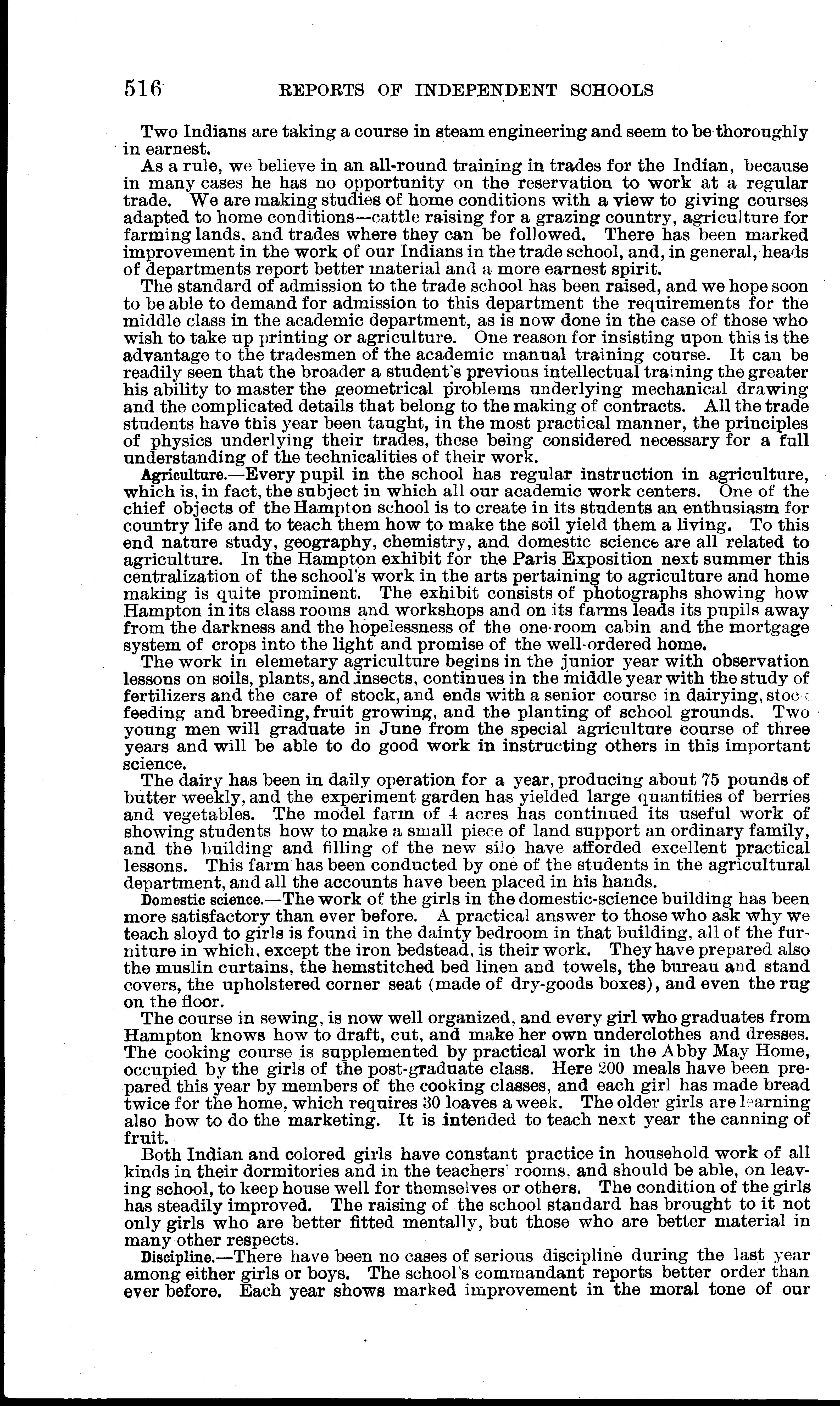 516 REPORTS OF INDEPENDENT SCHOOLS

Two Indians are taking a course in steam engineering and seem to be thoroughly in earnest.

As a rule, we believe in an all-round training in trades for the Indian, because in many cases he has no opportunity on the reservation to work at a regular trade. We are making studies of home conditions with a view to giving courses adapted to home conditions—cattle raising for a grazing country, agriculture for farming lands, and trades where they can be followed. There has been marked improvement in the work of our Indians in the trade school, and, in general, heads of departments report better material and a more earnest spirit.

The standard of admission to the trade school has been raised, and we hope soon to be able to demand for admission to this department the requirements for the middle class in the academic department, as is now done in the case of those who wish to take up printing or agriculture. One reason for insisting upon this is the advantage to the tradesmen of the academic manual training course. It can be readily seen that the broader a student's previous intellectual training the greater his ability to master the geometrical problems underlying mechanical drawing and the complicated details that belong to the making of contracts. All the trade students have this year been taught, in the most practical manner, the principles of physics underlying their trades, these being considered necessary for a full understanding of the technicalities of their work.

Agriculture.—Every pupil in the school has regular instruction in agriculture, which is, in fact, the subject in which all our academic work centers. One of the chief objects of the Hampton school is to create in its students an enthusiasm for country life and to teach them how to make the soil yield them a living. To this end nature study, geography, chemistry, and domestic science are all related to agriculture. In the Hampton exhibit for the Paris Exposition next summer this centralization of the school's work in the arts pertaining to agriculture and home making is quite prominent. The exhibit consists of photographs showing how Hampton in its class rooms and workshops and on its farms leads its pupils away from the darkness and the hopelessness of the one-room cabin and the mortgage system of crops into the light and promise of the well-ordered home.

The work in elemetary agriculture begins in the junior year with observation lessons on soils, plants, and insects, continues in the middle year with the study of fertilizers and the care of stock, and ends with a senior course in dairying, stock feeding and breeding, fruit growing, and the planting of school grounds. Two young men will graduate in June from the special agriculture course of three years and will be able to do good work in instructing others in this important science.

The dairy has been in daily operation for a year, producing about 75 pounds of butter weekly, and the experiment garden has yielded large quantities of berries and vegetables. The model farm of 4 acres has continued its useful work of showing students how to make a small piece of land support an ordinary family, and the building and filling of the new silo have afforded excellent practical lessons. This farm has been conducted by one of the students in the agricultural department, and all the accounts have been placed in his hands.

Domestic science.—The work of the girls in the domestic-science building has been more satisfactory than ever before. A practical answer to those who ask why we teach sloyd to girls is found in the dainty bedroom in that building, all of the furniture in which, except the iron bedstead, is their work. They have prepared also the muslin curtains, the hemstitched bed linen and towels, the bureau and stand covers, the upholstered corner seat (made of dry-goods boxes), and even the rug on the floor.

The course in sewing, is now well organized, and every girl who graduates from Hampton knows how to draft, cut, and make her own underclothes and dresses. The cooking course is supplemented by practical work in the Abby May Home, occupied by the girls of the post-graduate class. Here 200 meals have been prepared this year by members of the cooking classes, and each girl has made bread twice for the home, which requires 30 loaves a week. The older girls are learning also how to do the marketing. It is intended to teach next year the canning of fruit.

Both Indian and colored girls have constant practice in household work of all kinds in their dormitories and in the teachers' rooms, and should be able, on leaving school, to keep house well for themselves or others. The condition of the girls has steadily improved. The raising of the school standard has brought to it not only girls who are better fitted mentally, but those who are better material in many other respects.

Discipline.—There have been no cases of serious discipline during the last year among either girls or boys. The school's commandant reports better order than ever before. Each year shows marked improvement in the moral tone of our